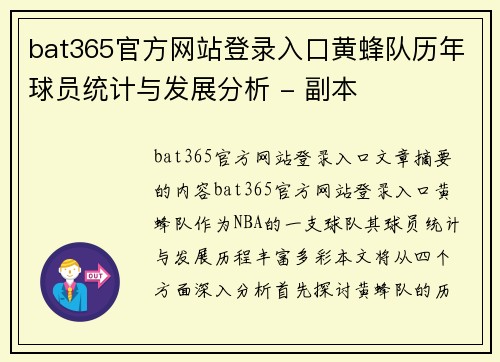 bat365官方网站登录入口黄蜂队历年球员统计与发展分析 - 副本

bat365官方网站登录入口文章摘要的内容bat365官方网站登录入口黄蜂队作为NBA的一支球队其球员统计与发展历程丰富多彩本文将从四个方面深入分析首先探讨黄蜂队的历

OUT